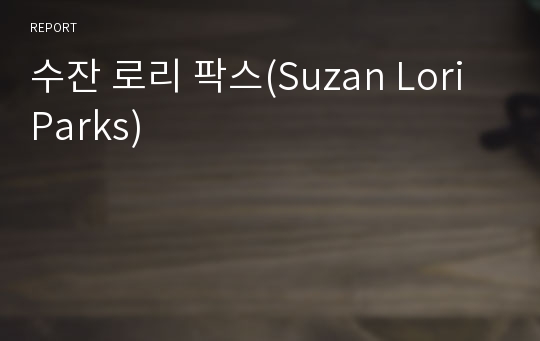 REPORT

수잔 로리 팍스(Suzan Lori Parks)